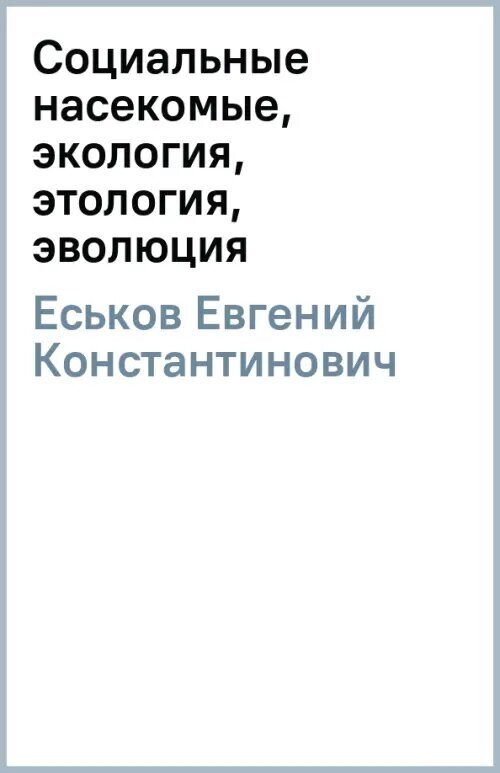 Социальные насекомые, экология, этология, эволюция

Еськов Евгений Константинович